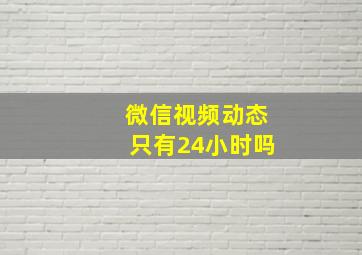 微信视频动态
只有24小时吗